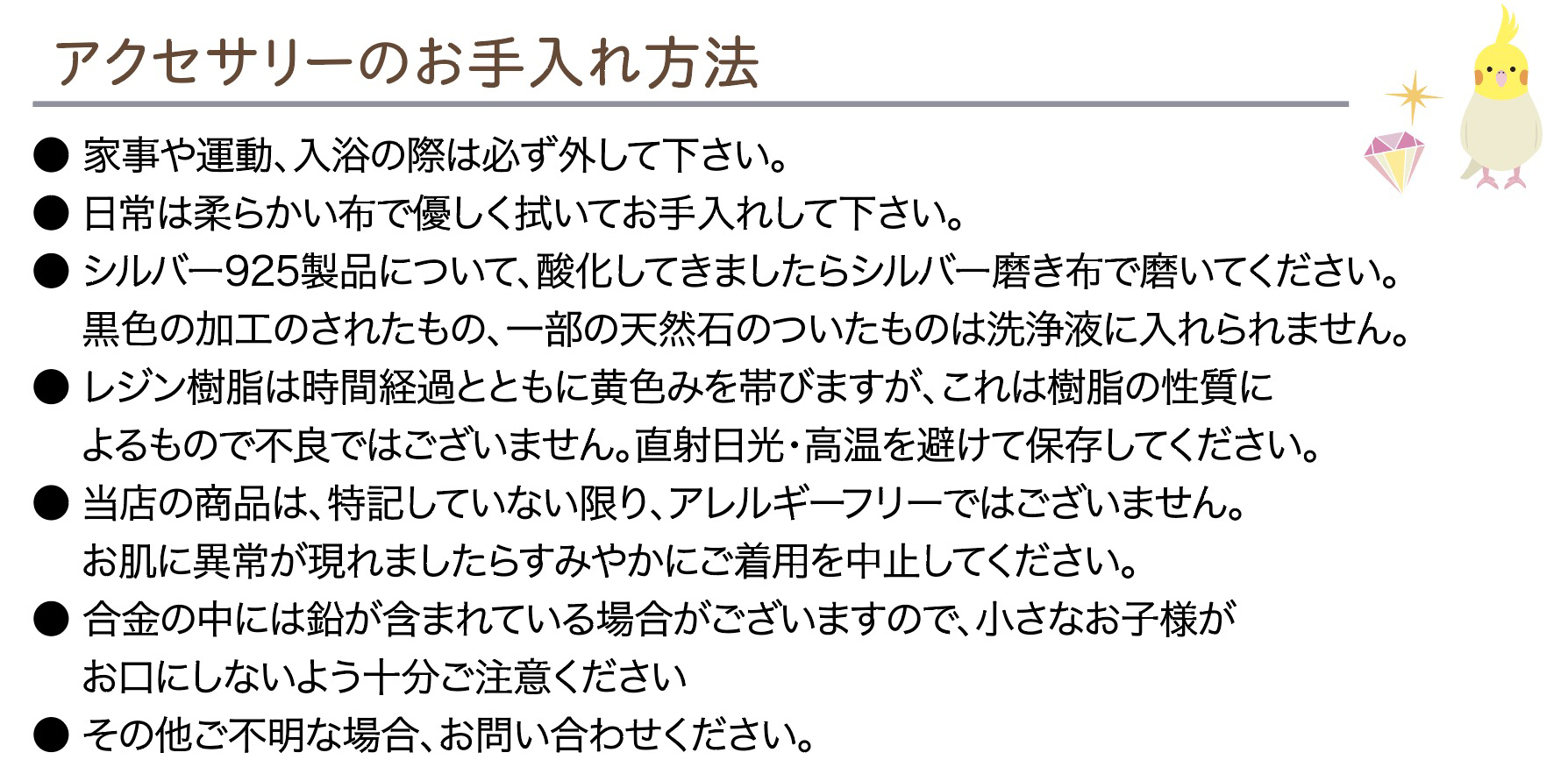 アクセサリーのお手入れ方法

• 家事や運動、入浴の際は必ず外して下さい。
• 日常は柔らかい布で優しく拭いてお手入れして下さい。
• シルバー925製品について、酸化してきましたらシルバー磨き布で磨いてください。黒色の加工のされたもの、一部の天然石のついたものは洗浄液に入れられません。
• レジン樹脂は時間経過とともに黄色みを帯びますが、これは樹脂の性質によるもので不良ではございません。直射日光・高温を避けて保存してください。
• 当店の商品は、特記していない限り、アレルギーフリーではございません。お肌に異常が現れましたらすみやかにご着用を中止してください。
• 合金の中には鉛が含まれている場合がございますので、小さなお子様がお口にしないよう十分ご注意ください
• その他ご不明な場合、お問い合わせください。